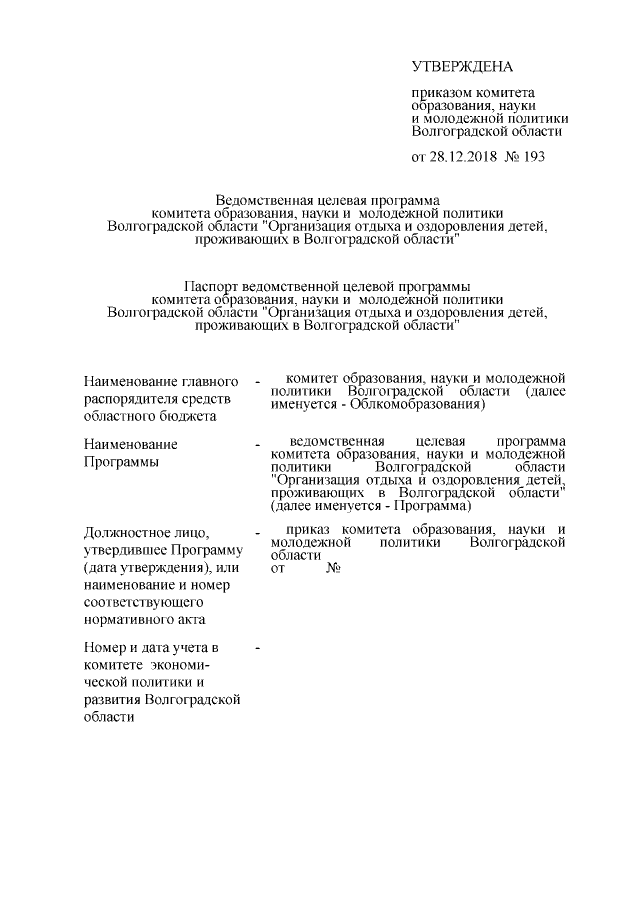 УТВЕРЖДЕНА

приказом комитета образования, науки и молодежной политики Волгоградской области

от 28.12.2018 № 193

Ведомственная целевая программа комитета образования, науки и молодежной политики Волгоградской области "Организация отдыха и оздоровления детей, проживающих в Волгоградской области"

Паспорт ведомственной целевой программы комитета образования, науки и молодежной политики Волгоградской области "Организация отдыха и оздоровления детей, проживающих в Волгоградской области"

| | | |
|---|---|---|
| Наименование главного распорядителя средств областного бюджета | - | комитет образования, науки и молодежной политики Волгоградской области (далее именуется - Облкомобразования) |
| Наименование Программы | - | ведомственная целевая программа комитета образования, науки и молодежной политики Волгоградской области "Организация отдыха и оздоровления детей, проживающих в Волгоградской области" (далее именуется - Программа) |
| Должностное лицо, утвердившее Программу (дата утверждения), или наименование и номер соответствующего нормативного акта | - | приказ комитета образования, науки и молодежной политики Волгоградской области от № |
| Номер и дата учета в комитете экономической политики и развития Волгоградской области | - | |